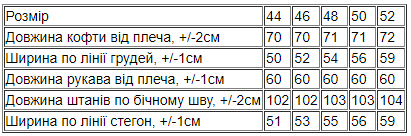 | Розмір | 44 | 46 | 48 | 50 | 52 |
|---|---|---|---|---|---|
| Довжина кофти від плеча, +/-2см | 70 | 70 | 71 | 71 | 72 |
| Ширина по лінії грудей, +/-1см | 50 | 52 | 54 | 56 | 59 |
| Довжина рукава від плеча, +/-1см | 60 | 60 | 60 | 60 | 60 |
| Довжина штанів по бічному шву, +/-2см | 102 | 102 | 103 | 103 | 104 |
| Ширина по лінії стегон, +/-1см | 51 | 53 | 55 | 56 | 59 |